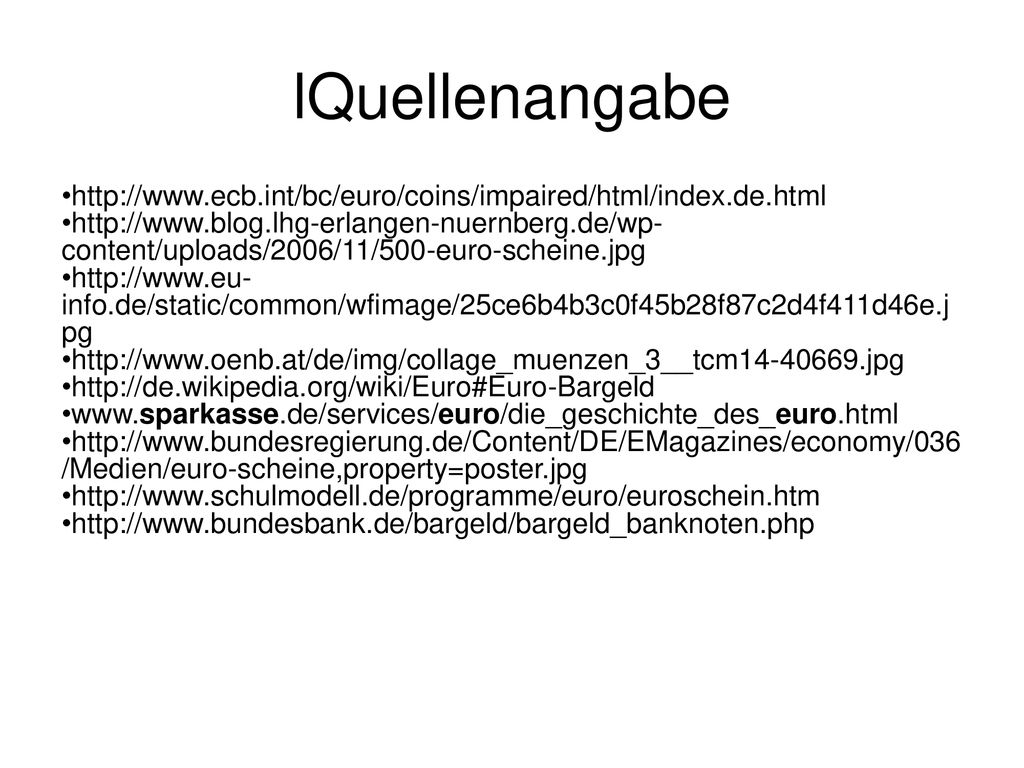 lQuellenangabe

•http://www.ecb.int/bc/euro/coins/impaired/html/index.de.html
•http://www.blog.lhg-erlangen-nuernberg.de/wp-content/uploads/2006/11/500-euro-scheine.jpg
•http://www.eu-info.de/static/common/wfimage/25ce6b4b3c0f45b28f87c2d4f411d46e.jpg
•http://www.oenb.at/de/img/collage_muenzen_3__tcm14-40669.jpg
•http://de.wikipedia.org/wiki/Euro#Euro-Bargeld
•www.sparkasse.de/services/euro/die_geschichte_des_euro.html
•http://www.bundesregierung.de/Content/DE/EMagazines/economy/036/Medien/euro-scheine,property=poster.jpg
•http://www.schulmodell.de/programme/euro/euroschein.htm
•http://www.bundesbank.de/bargeld/bargeld_banknoten.php